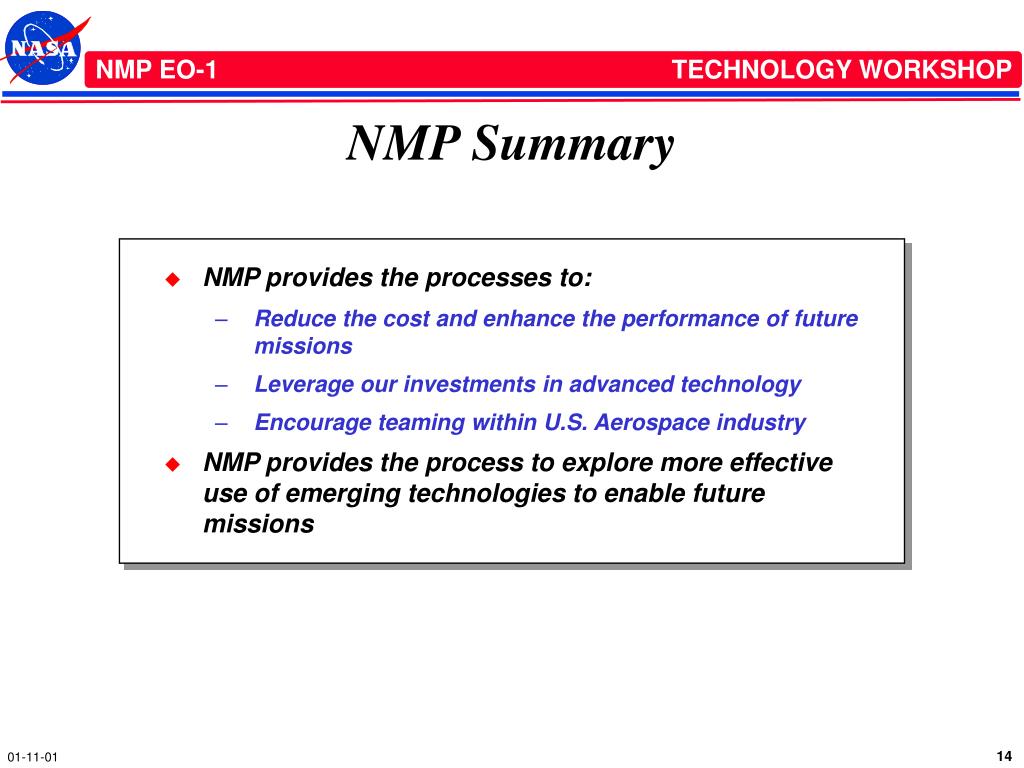 NASA

NMP EO-1

TECHNOLOGY WORKSHOP

NMP Summary

◆ NMP provides the processes to:

– Reduce the cost and enhance the performance of future missions

– Leverage our investments in advanced technology

– Encourage teaming within U.S. Aerospace industry

◆ NMP provides the process to explore more effective use of emerging technologies to enable future missions

01-11-01

14